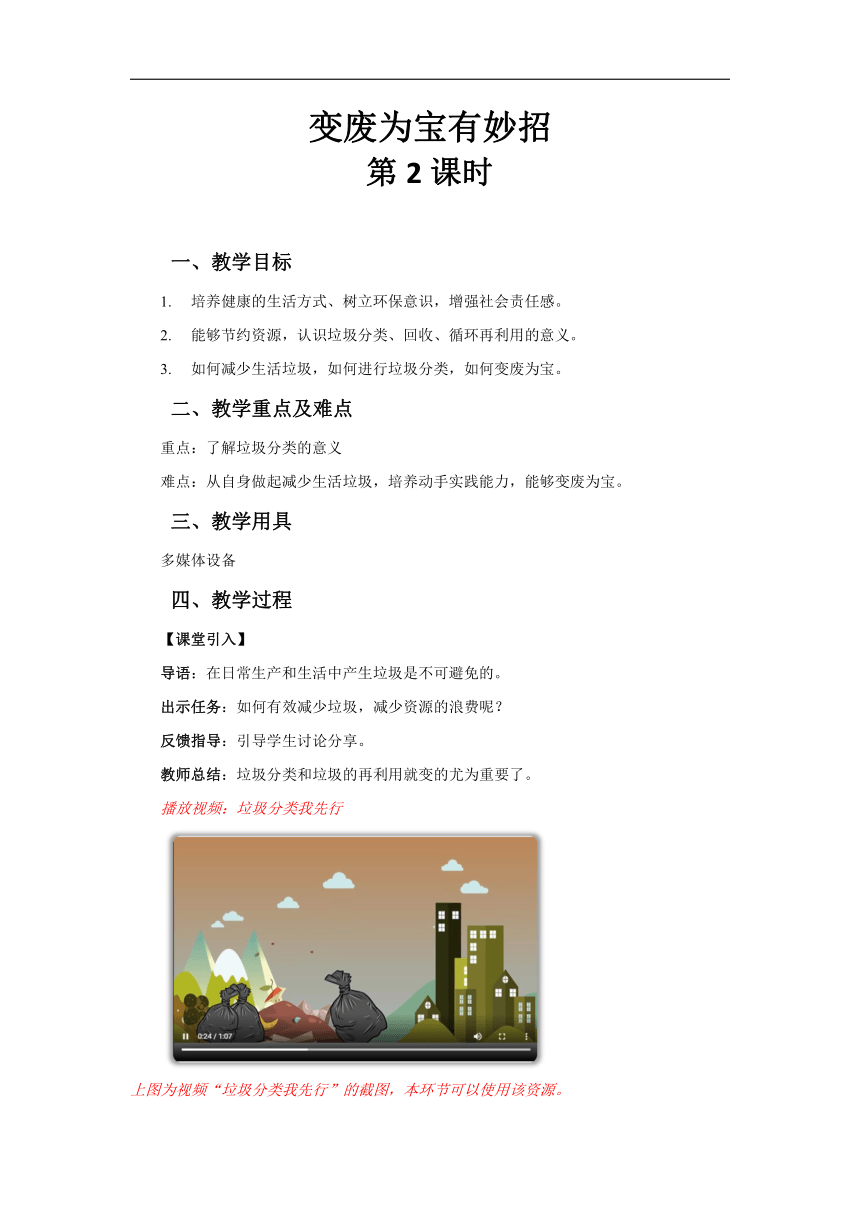 变废为宝有妙招
第 2 课时

一、教学目标

1. 培养健康的生活方式、树立环保意识，增强社会责任感。
2. 能够节约资源，认识垃圾分类、回收、循环再利用的意义。
3. 如何减少生活垃圾，如何进行垃圾分类，如何变废为宝。

二、教学重点及难点

重点：了解垃圾分类的意义
难点：从自身做起减少生活垃圾，培养动手实践能力，能够变废为宝。

三、教学用具

多媒体设备

四、教学过程

【课堂引入】

导语：在日常生产和生活中产生垃圾是不可避免的。
出示任务：如何有效减少垃圾，减少资源的浪费呢？
反馈指导：引导学生讨论分享。
教师总结：垃圾分类和垃圾的再利用就变的尤为重要了。
播放视频：垃圾分类我先行

0:24 / 1:07

上图为视频“垃圾分类我先行”的截图，本环节可以使用该资源。